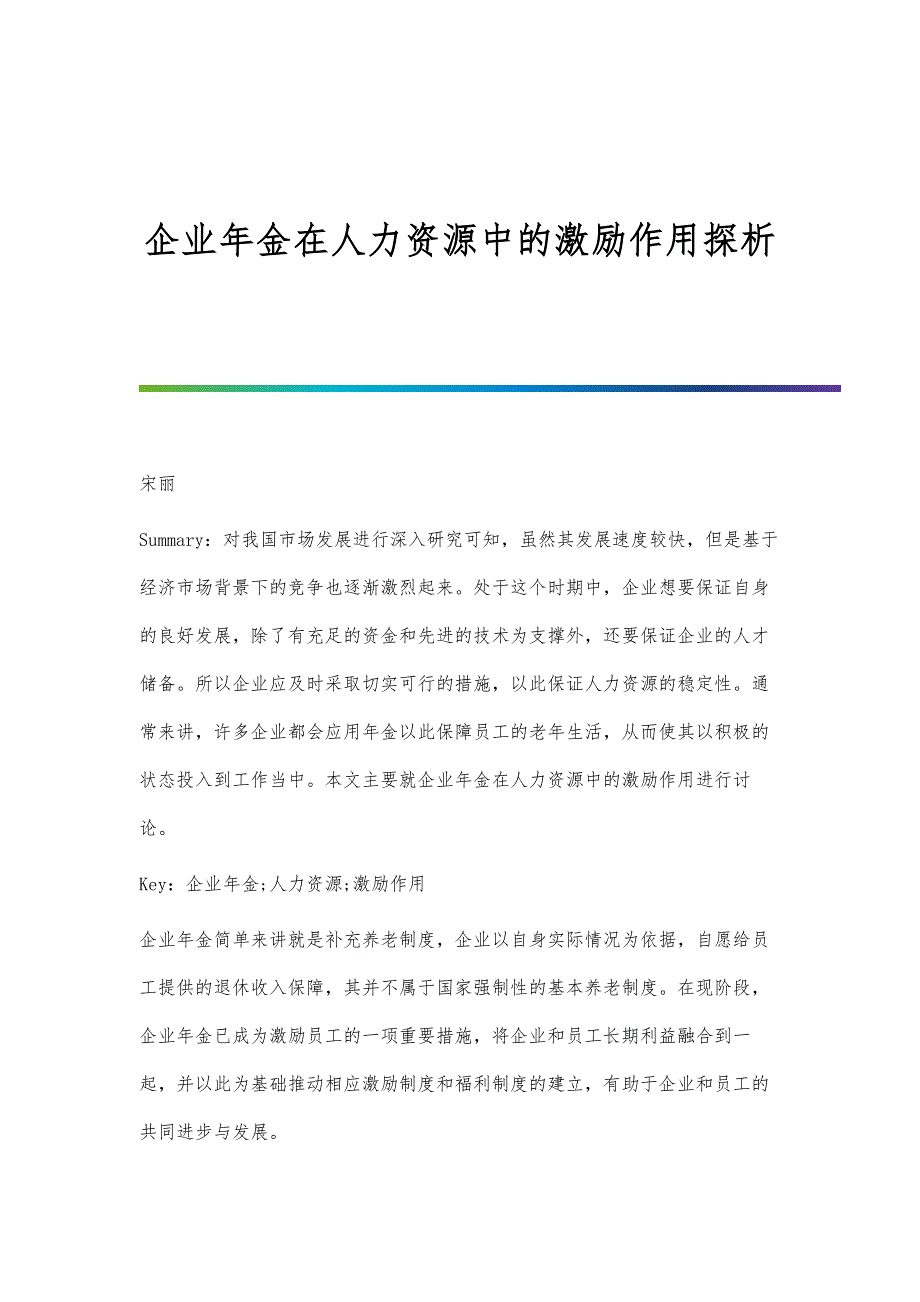 企业年金在人力资源中的激励作用探析

宋丽

Summary：对我国市场发展进行深入研究可知，虽然其发展速度较快，但是基于经济市场背景下的竞争也逐渐激烈起来。处于这个时期中，企业想要保证自身的良好发展，除了有充足的资金和先进的技术为支撑外，还要保证企业的人才储备。所以企业应及时采取切实可行的措施，以此保证人力资源的稳定性。通常来讲，许多企业都会应用年金以此保障员工的老年生活，从而使其以积极的状态投入到工作当中。本文主要就企业年金在人力资源中的激励作用进行讨论。

Key：企业年金;人力资源;激励作用

企业年金简单来讲就是补充养老制度，企业以自身实际情况为依据，自愿给员工提供的退休收入保障，其并不属于国家强制性的基本养老制度。在现阶段，企业年金已成为激励员工的一项重要措施，将企业和员工长期利益融合到一起，并以此为基础推动相应激励制度和福利制度的建立，有助于企业和员工的共同进步与发展。